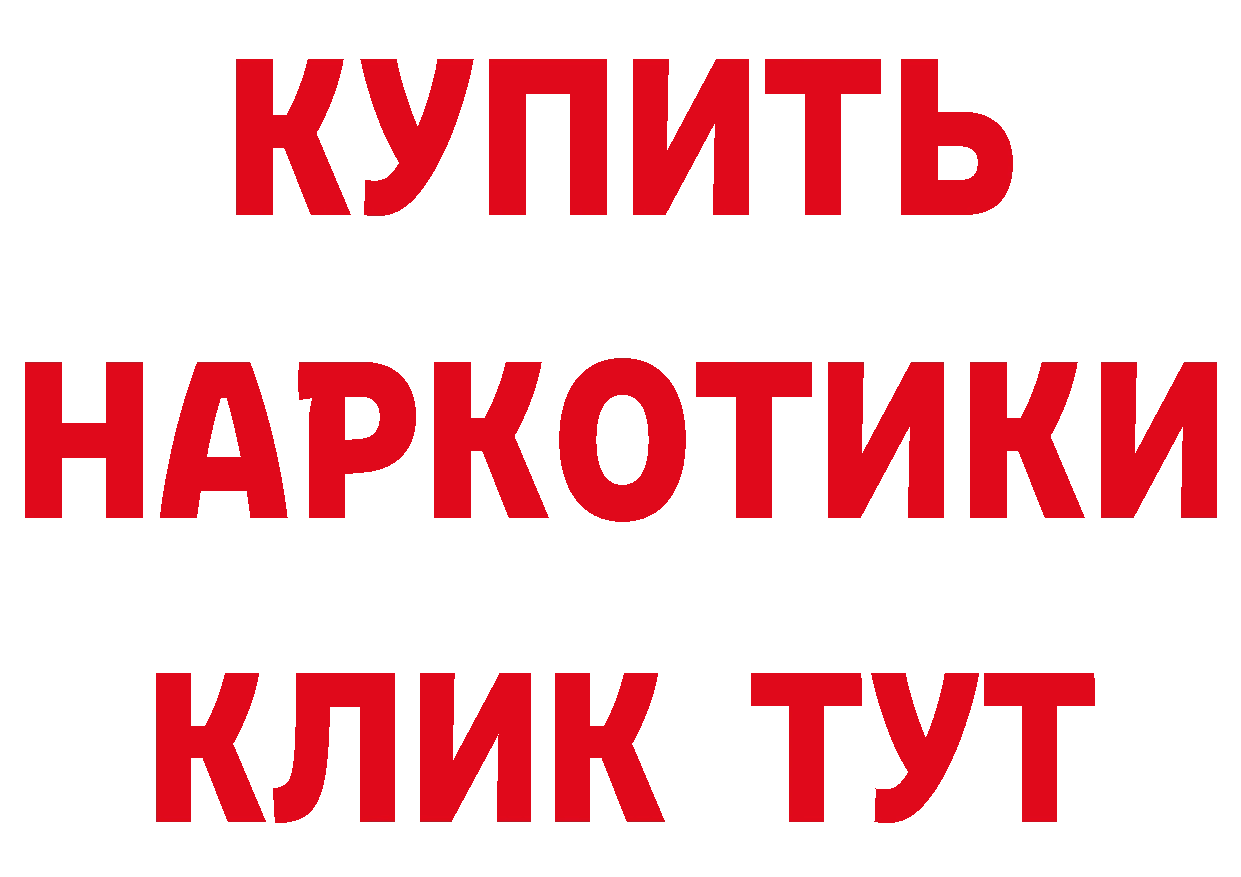 КУПИТЬ НАРКОТИКИ КЛИК ТУТ